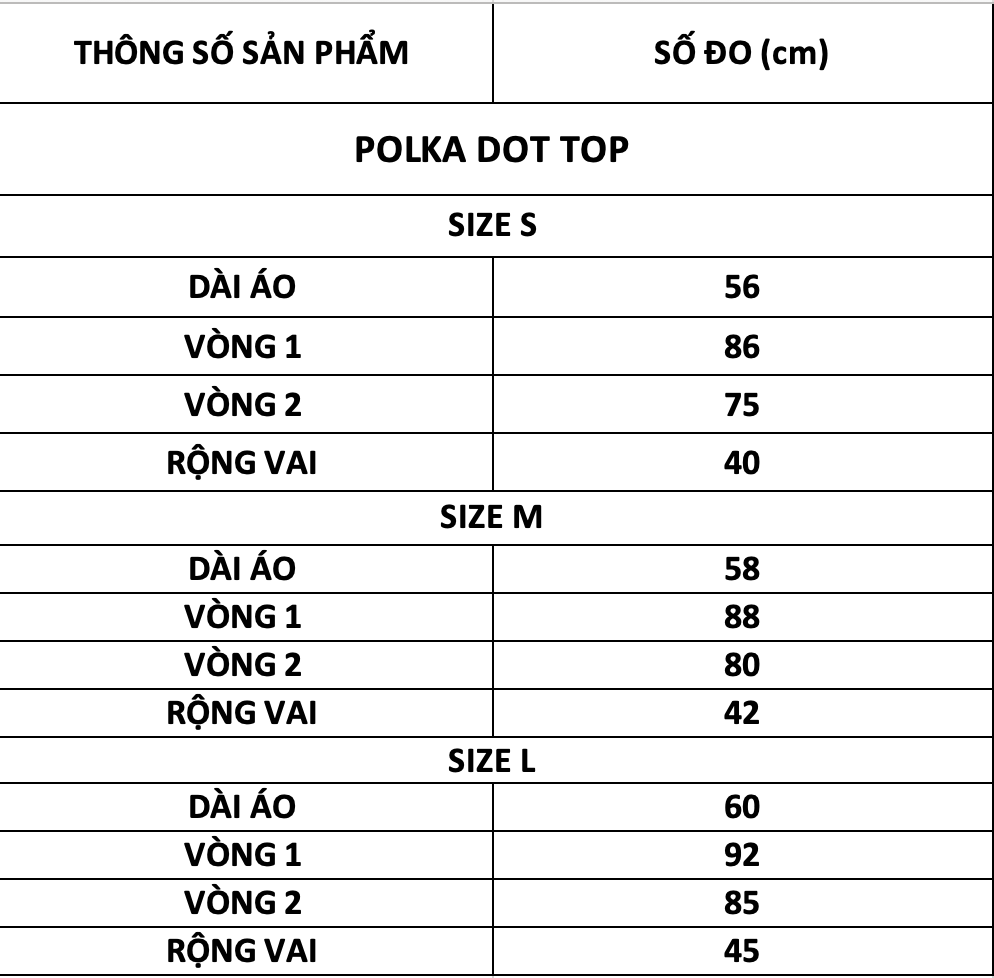 | THÔNG SỐ SẢN PHẨM | SỐ ĐO (cm) |
|---|---|
| POLKA DOT TOP | |
| SIZE S | |
| DÀI ÁO | 56 |
| VÒNG 1 | 86 |
| VÒNG 2 | 75 |
| RỘNG VAI | 40 |
| SIZE M | |
| DÀI ÁO | 58 |
| VÒNG 1 | 88 |
| VÒNG 2 | 80 |
| RỘNG VAI | 42 |
| SIZE L | |
| DÀI ÁO | 60 |
| VÒNG 1 | 92 |
| VÒNG 2 | 85 |
| RỘNG VAI | 45 |